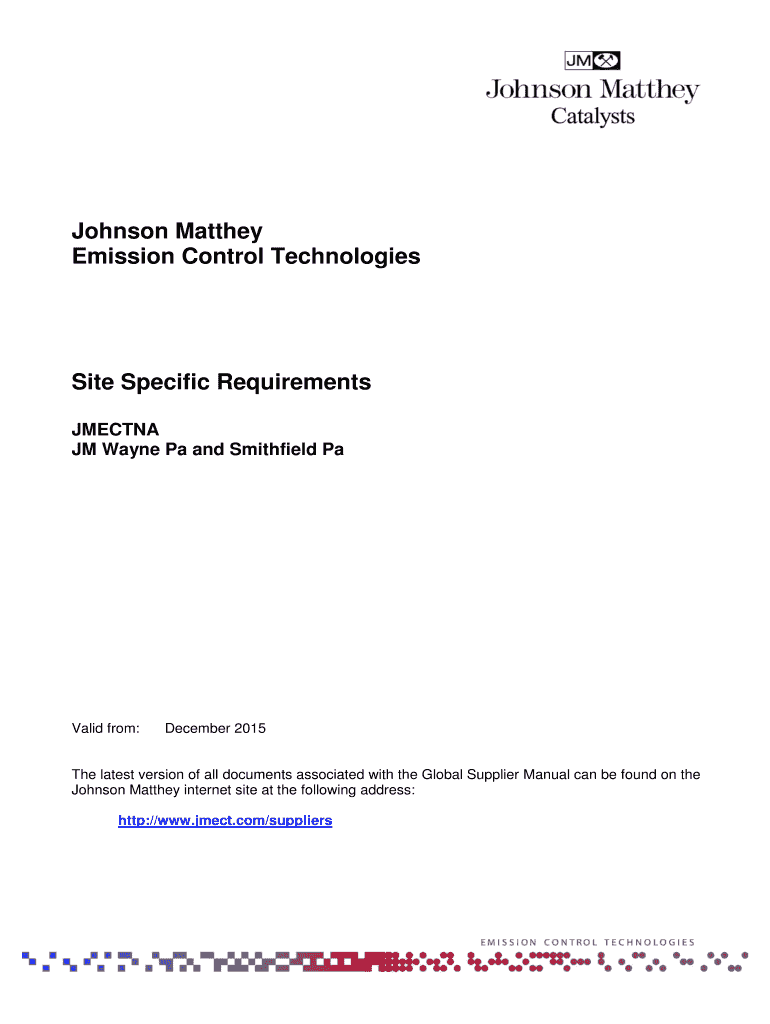 JM
Johnson Matthey
Catalysts

Johnson Matthey
Emission Control Technologies

Site Specific Requirements

JMECTNA
JM Wayne Pa and Smithfield Pa

Valid from: December 2015

The latest version of all documents associated with the Global Supplier Manual can be found on the Johnson Matthey internet site at the following address:

http://www.jmect.com/suppliers

EMISSION CONTROL TECHNOLOGIES